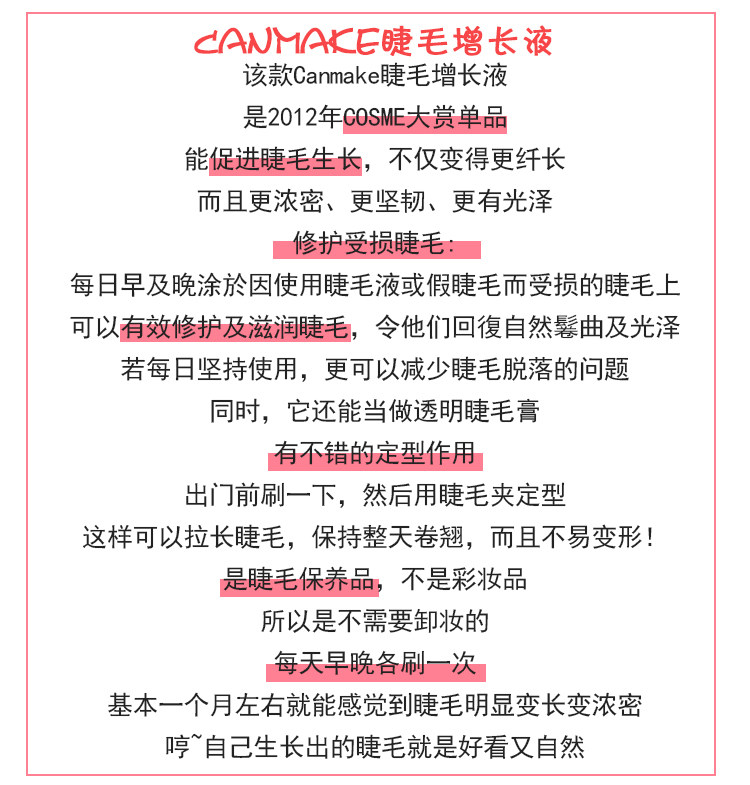 CANMAKE睫毛增长液

该款Canmake睫毛增长液

是2012年COSME大赏单品

能促进睫毛生长，不仅变得更纤长

而且更浓密、更坚韧、更有光泽

修护受损睫毛：

每日早及晚涂於因使用睫毛液或假睫毛而受损的睫毛上

可以有效修护及滋润睫毛，令他们回復自然鬈曲及光泽

若每日坚持使用，更可以减少睫毛脱落的问题

同时，它还能当做透明睫毛膏

有不错的定型作用

出门前刷一下，然后用睫毛夹定型

这样可以拉长睫毛，保持整天卷翘，而且不易变形！

是睫毛保养品，不是彩妆品

所以是不需要卸妆的

每天早晚各刷一次

基本一个月左右就能感觉到睫毛明显变长变浓密

哼~自己生长出的睫毛就是好看又自然